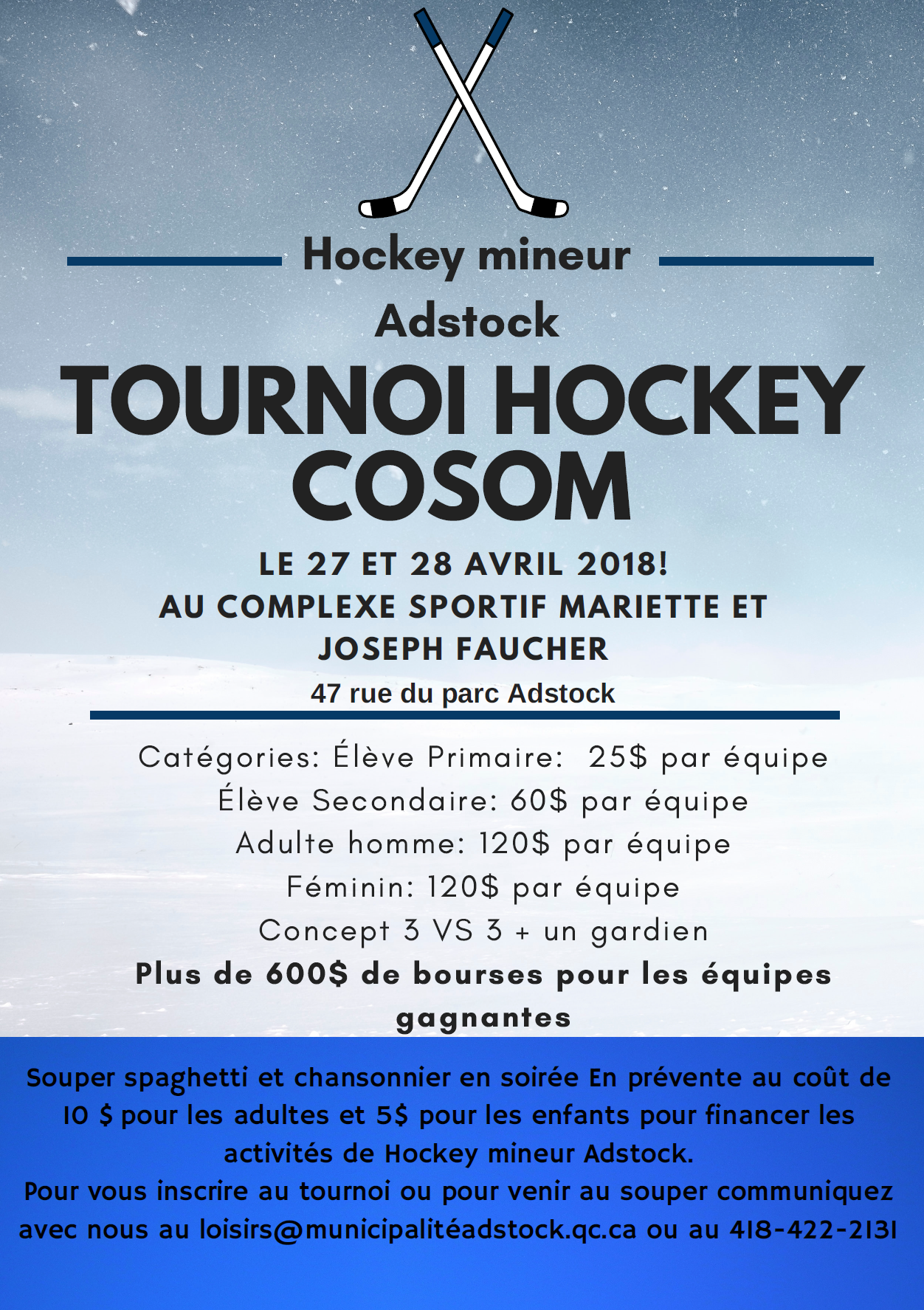 Hockey mineur
Adstock

TOURNOI HOCKEY COSOM

LE 27 ET 28 AVRIL 2018!
AU COMPLEXE SPORTIF MARIETTE ET JOSEPH FAUCHER

47 rue du parc Adstock

Catégories: Élève Primaire: 25$ par équipe
Élève Secondaire: 60$ par équipe
Adulte homme: 120$ par équipe
Féminin: 120$ par équipe
Concept 3 VS 3 + un gardien
Plus de 600$ de bourses pour les équipes gagnantes

Souper spaghetti et chansonnier en soirée En prévente au coût de 10 $ pour les adultes et 5$ pour les enfants pour financer les activités de Hockey mineur Adstock.
Pour vous inscrire au tournoi ou pour venir au souper communiquez avec nous au loisirs@municipalitéadstock.qc.ca ou au 418-422-2131